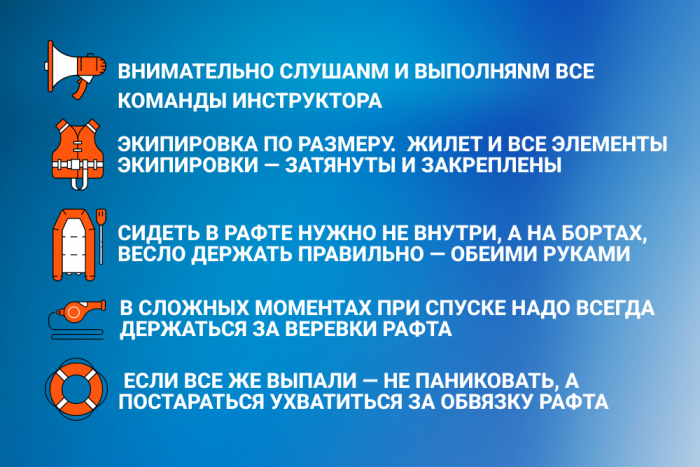 ВНИМАТЕЛЬНО СЛУШАNМ И ВЫПОЛНЯNМ ВСЕ КОМАНДЫ ИНСТРУКТОРА

ЭКИПИРОВКА ПО РАЗМЕРУ. ЖИЛЕТ И ВСЕ ЭЛЕМЕНТЫ ЭКИПИРОВКИ — ЗАТЯНУТЫ И ЗАКРЕПЛЕНЫ

СИДЕТЬ В РАФТЕ НУЖНО НЕ ВНУТРИ, А НА БОРТАХ, ВЕСЛО ДЕРЖАТЬ ПРАВИЛЬНО — ОБЕИМИ РУКАМИ

В СЛОЖНЫХ МОМЕНТАХ ПРИ СПУСКЕ НАДО ВСЕГДА ДЕРЖАТЬСЯ ЗА ВЕРЕВКИ РАФТА

ЕСЛИ ВСЕ ЖЕ ВЫПАЛИ — НЕ ПАНИКОВАТЬ, А ПОСТАРАТЬСЯ УХВАТИТЬСЯ ЗА ОБВЯЗКУ РАФТА